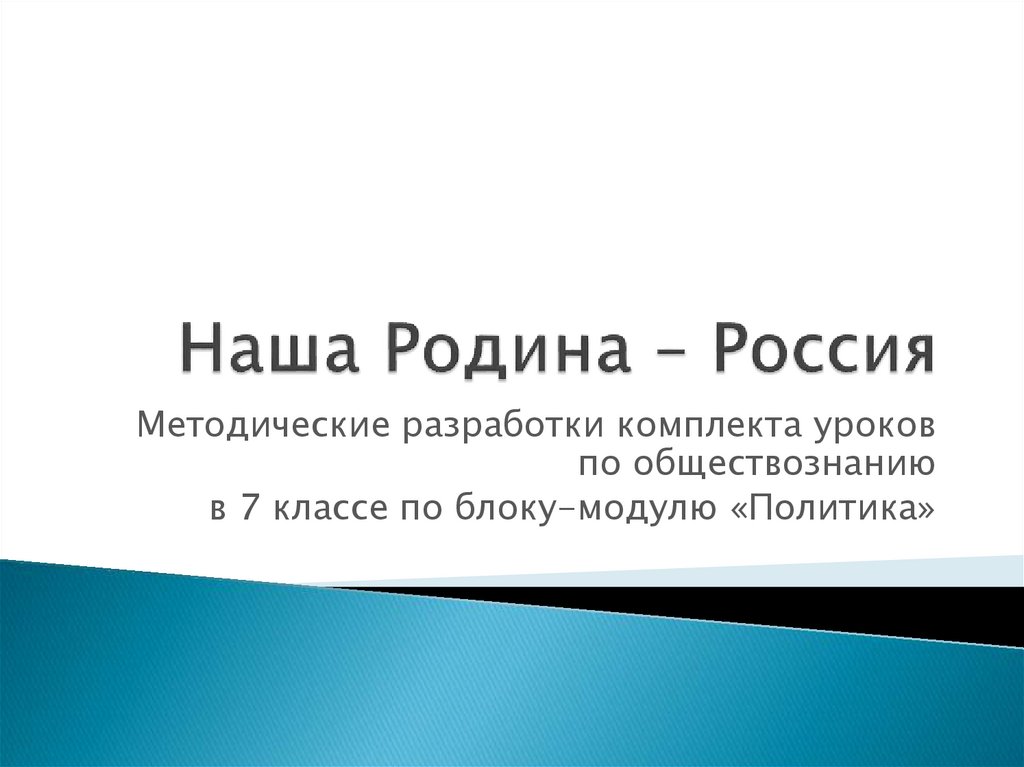 Наша Родина – Россия

Методические разработки комплекта уроков по обществознанию

в 7 классе по блоку-модулю «Политика»